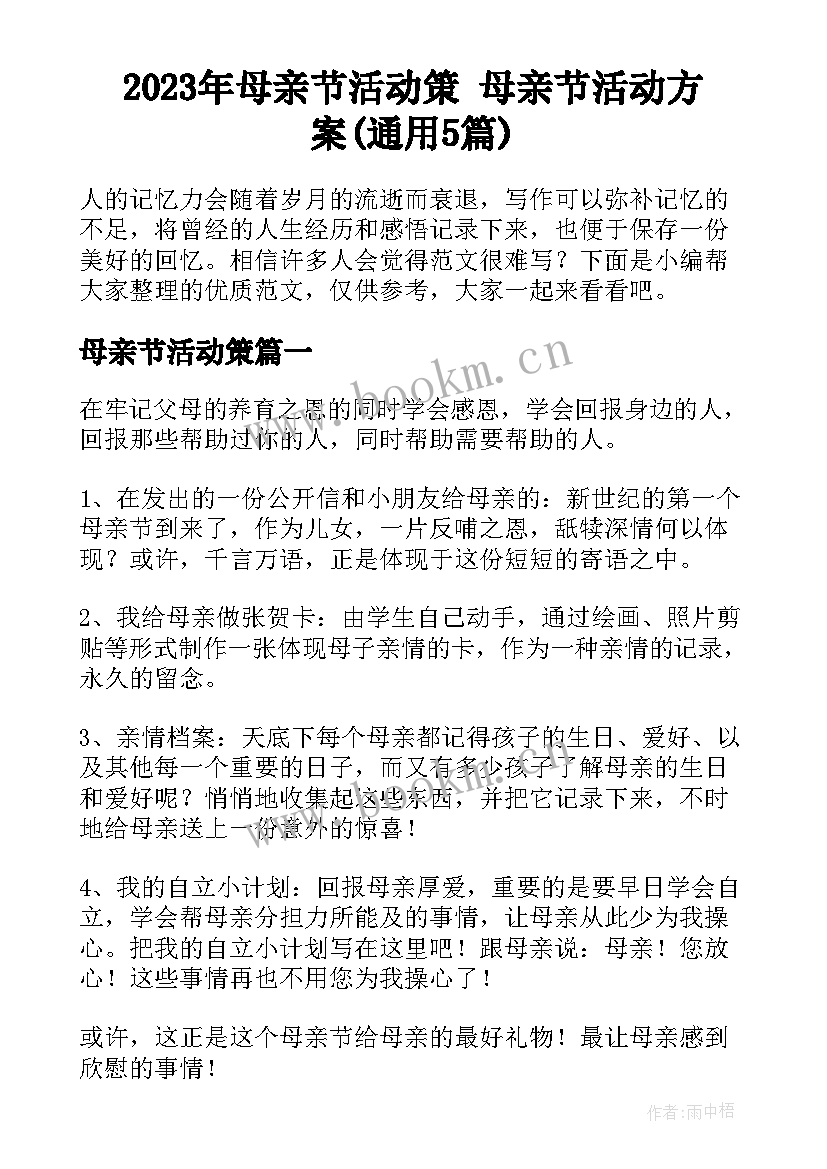 2023年母亲节活动策 母亲节活动方案(通用5篇)

人的记忆力会随着岁月的流逝而衰退，写作可以弥补记忆的不足，将曾经的人生经历和感悟记录下来，也便于保存一份美好的回忆。相信许多人会觉得范文很难写？下面是小编帮大家整理的优质范文，仅供参考，大家一起来看看吧。

母亲节活动策篇一

www.bookm.cn

在牢记父母的养育之恩的同时学会感恩，学会回报身边的人，回报那些帮助过你的人，同时帮助需要帮助的人。

1、在发出的一份公开信和小朋友给母亲的：新世纪的第一个母亲节到来了，作为儿女，一片反哺之恩，舐犊深情何以体现？或许，千言万语，正是体现于这份短短的寄语之中。

2、我给母亲做张贺卡：由学生自己动手，通过绘画、照片剪贴等形式制作一张体现母子亲情的卡，作为一种亲情的记录，永久的留念。

3、亲情档案：天底下每个母亲都记得孩子的生日、爱好、以及其他每一个重要的日子，而又有多少孩子了解母亲的生日和爱好呢？悄悄地收集起这些东西，并把它记录下来，不时地给母亲送上一份意外的惊喜！

4、我的自立小计划：回报母亲厚爱，重要的是要早日学会自立，学会帮母亲分担力所能及的事情，让母亲从此少为我操心。把我的自立小计划写在这里吧！跟母亲说：母亲！您放心！这些事情再也不用您为我操心了！

或许，这正是这个母亲节给母亲的最好礼物！最让母亲感到欣慰的事情！

作者:雨中梧